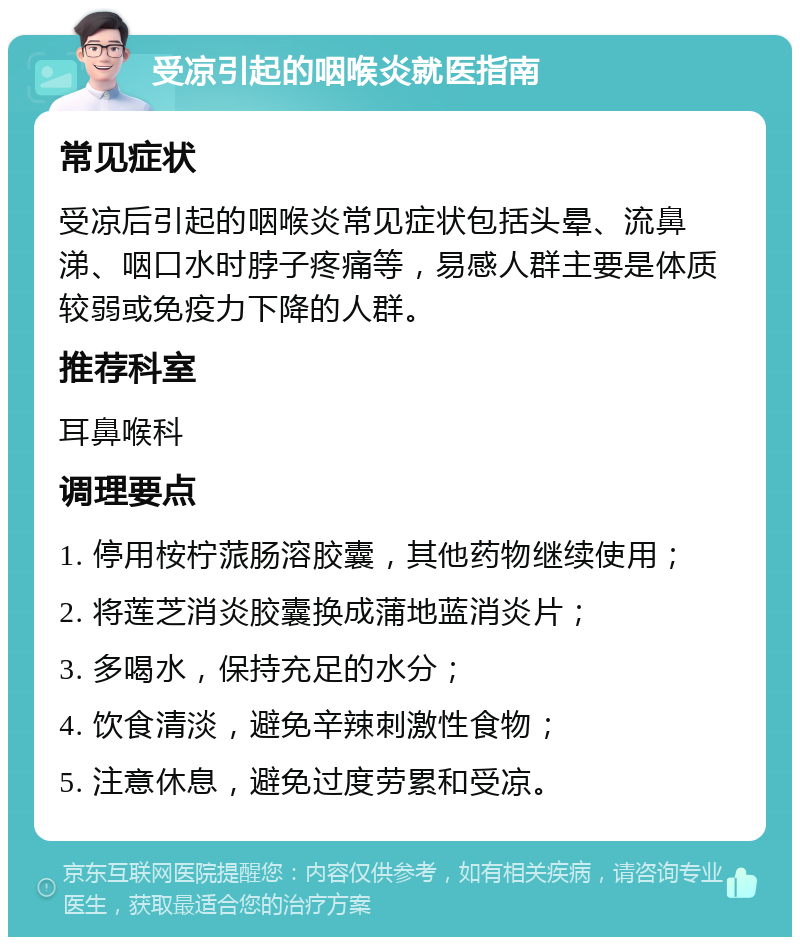 受凉引起的咽喉炎就医指南

常见症状

受凉后引起的咽喉炎常见症状包括头晕、流鼻涕、咽口水时脖子疼痛等，易感人群主要是体质较弱或免疫力下降的人群。

推荐科室

耳鼻喉科

调理要点

1. 停用桉柠蒎肠溶胶囊，其他药物继续使用；

2. 将莲芝消炎胶囊换成蒲地蓝消炎片；

3. 多喝水，保持充足的水分；

4. 饮食清淡，避免辛辣刺激性食物；

5. 注意休息，避免过度劳累和受凉。

京东互联网医院提醒您：内容仅供参考，如有相关疾病，请咨询专业医生，获取最适合您的治疗方案